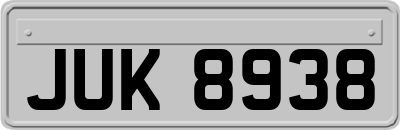 JUK 8938